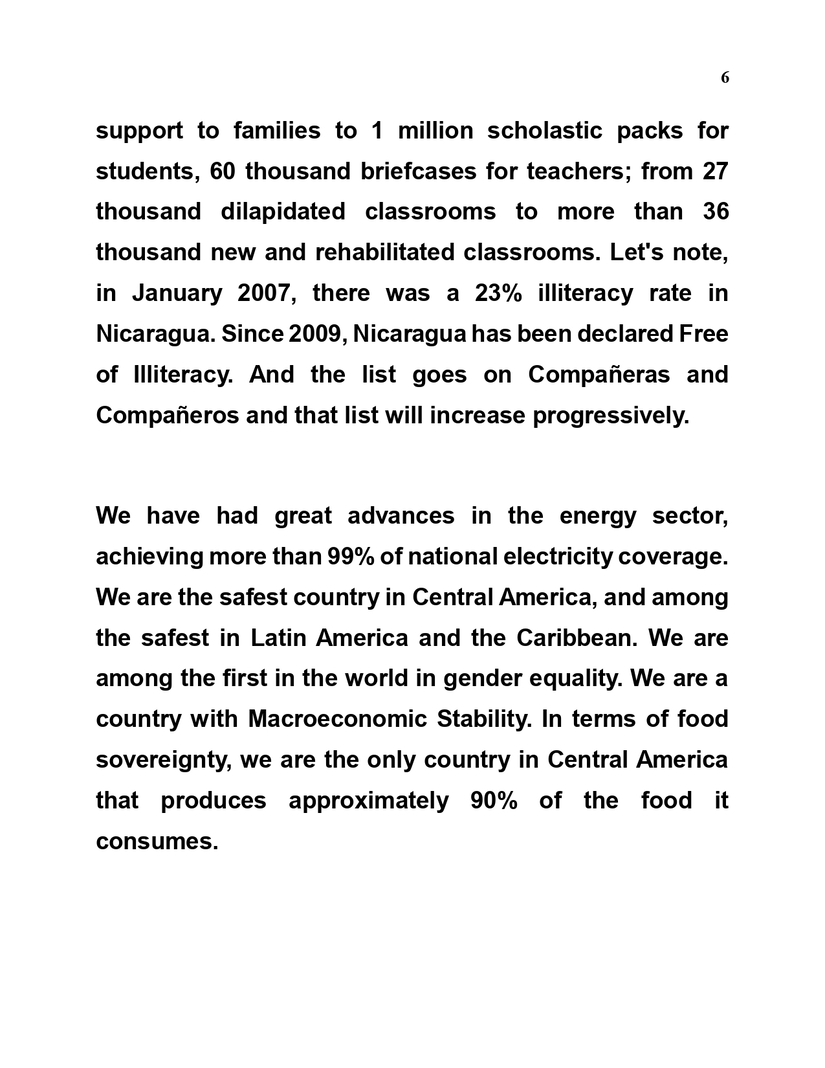 6

support to families to 1 million scholastic packs for students, 60 thousand briefcases for teachers; from 27 thousand dilapidated classrooms to more than 36 thousand new and rehabilitated classrooms. Let's note, in January 2007, there was a 23% illiteracy rate in Nicaragua. Since 2009, Nicaragua has been declared Free of Illiteracy. And the list goes on Compañeras and Compañeros and that list will increase progressively.

We have had great advances in the energy sector, achieving more than 99% of national electricity coverage. We are the safest country in Central America, and among the safest in Latin America and the Caribbean. We are among the first in the world in gender equality. We are a country with Macroeconomic Stability. In terms of food sovereignty, we are the only country in Central America that produces approximately 90% of the food it consumes.